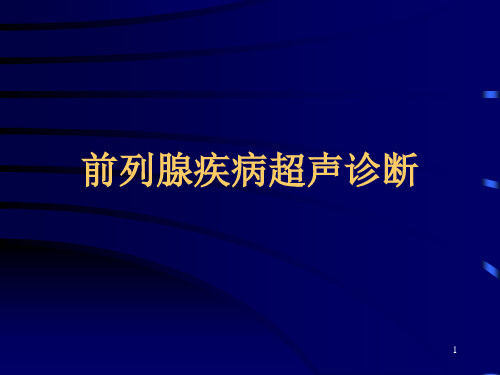 前列腺疾病超声诊断

1